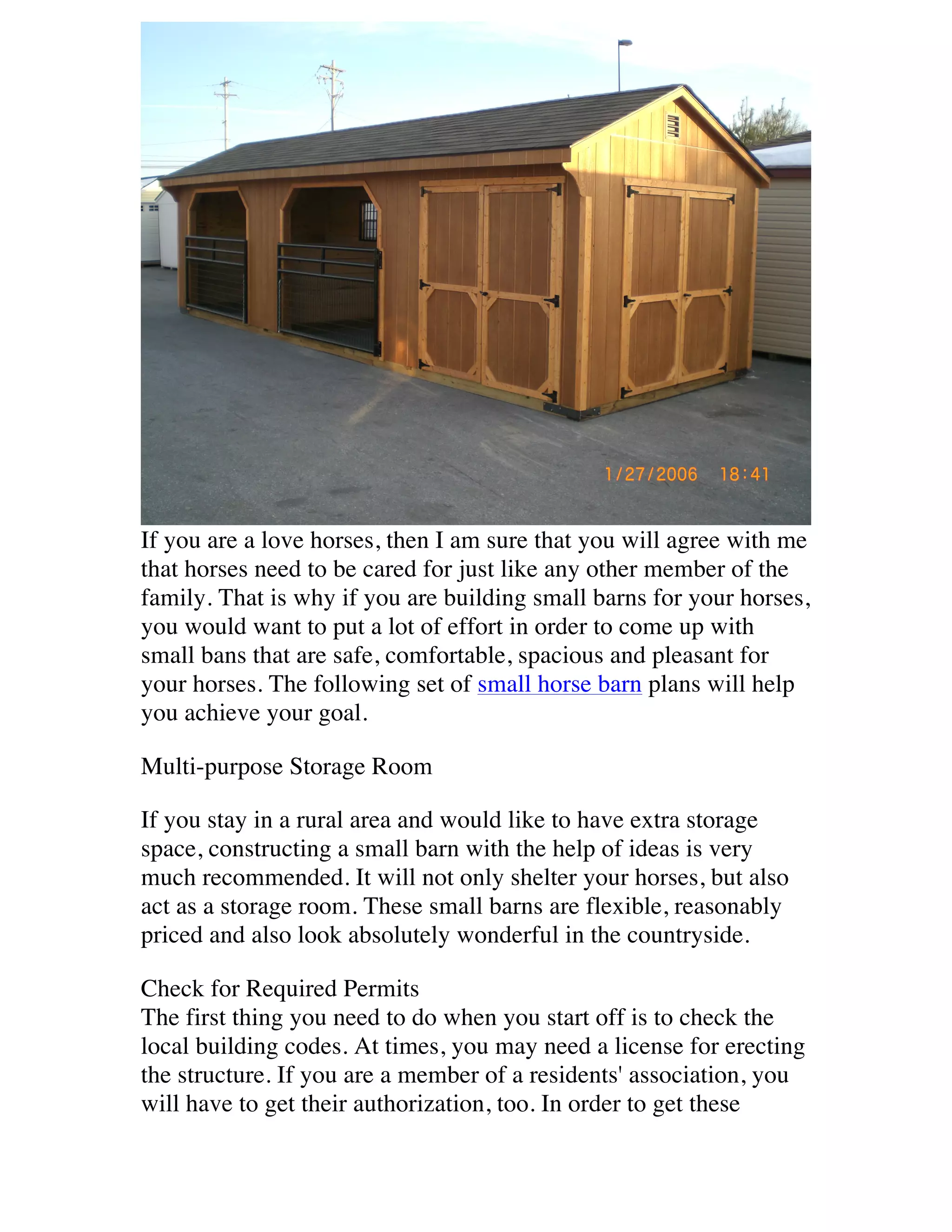 1/27/2006 18:41

If you are a love horses, then I am sure that you will agree with me that horses need to be cared for just like any other member of the family. That is why if you are building small barns for your horses, you would want to put a lot of effort in order to come up with small bans that are safe, comfortable, spacious and pleasant for your horses. The following set of small horse barn plans will help you achieve your goal.

Multi-purpose Storage Room

If you stay in a rural area and would like to have extra storage space, constructing a small barn with the help of ideas is very much recommended. It will not only shelter your horses, but also act as a storage room. These small barns are flexible, reasonably priced and also look absolutely wonderful in the countryside.

Check for Required Permits
The first thing you need to do when you start off is to check the local building codes. At times, you may need a license for erecting the structure. If you are a member of a residents' association, you will have to get their authorization, too. In order to get these